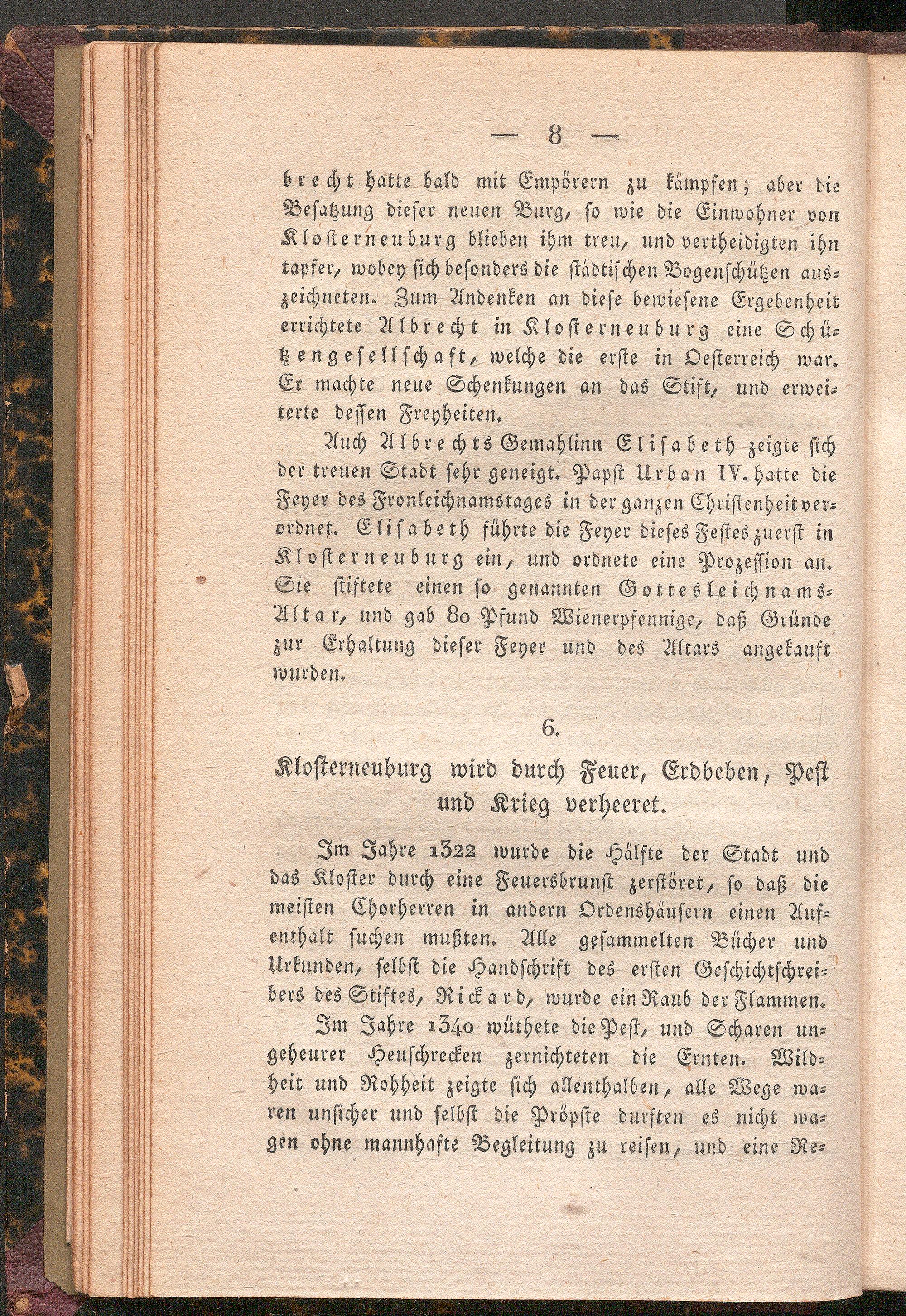 — 8 —

brecht hatte bald mit Empörern zu kämpfen; aber die Besatzung dieser neuen Burg, so wie die Einwohner von Klosterneuburg blieben ihm treu, und vertheidigten ihn tapfer, wobey sich besonders die städtischen Bogenschützen auszeichneten. Zum Andenken an diese bewiesene Ergebenheit errichtete Albrecht in Klosterneuburg eine Schützengesellschaft, welche die erste in Oesterreich war. Er machte neue Schenkungen an das Stift, und erweiterte dessen Freyheiten.

Auch Albrechts Gemahlinn Elisabeth zeigte sich der treuen Stadt sehr geneigt. Papst Urban IV. hatte die Feyer des Fronleichnamstages in der ganzen Christenheit verordnet. Elisabeth führte die Feyer dieses Festes zuerst in Klosterneuburg ein, und ordnete eine Prozession an. Sie stiftete einen so genannten Gottesleichnams-Altar, und gab 80 Pfund Wienerpfennige, daß Gründe zur Erhaltung dieser Feyer und des Altars angekauft wurden.

6.

Klosterneuburg wird durch Feuer, Erdbeben, Pest und Krieg verheeret.

Im Jahre 1322 wurde die Hälfte der Stadt und das Kloster durch eine Feuersbrunst zerstöret, so daß die meisten Chorherren in andern Ordenshäusern einen Aufenthalt suchen mußten. Alle gesammelten Bücher und Urkunden, selbst die Handschrift des ersten Geschichtschreibers des Stiftes, Rickard, wurde ein Raub der Flammen.

Im Jahre 1340 wüthete die Pest, und Scharen ungeheurer Heuschrecken zernichteten die Ernten. Wildheit und Rohheit zeigte sich allenthalben, alle Wege waren unsicher und selbst die Pröpste durften es nicht wagen ohne mannhafte Begleitung zu reisen, und eine Re-